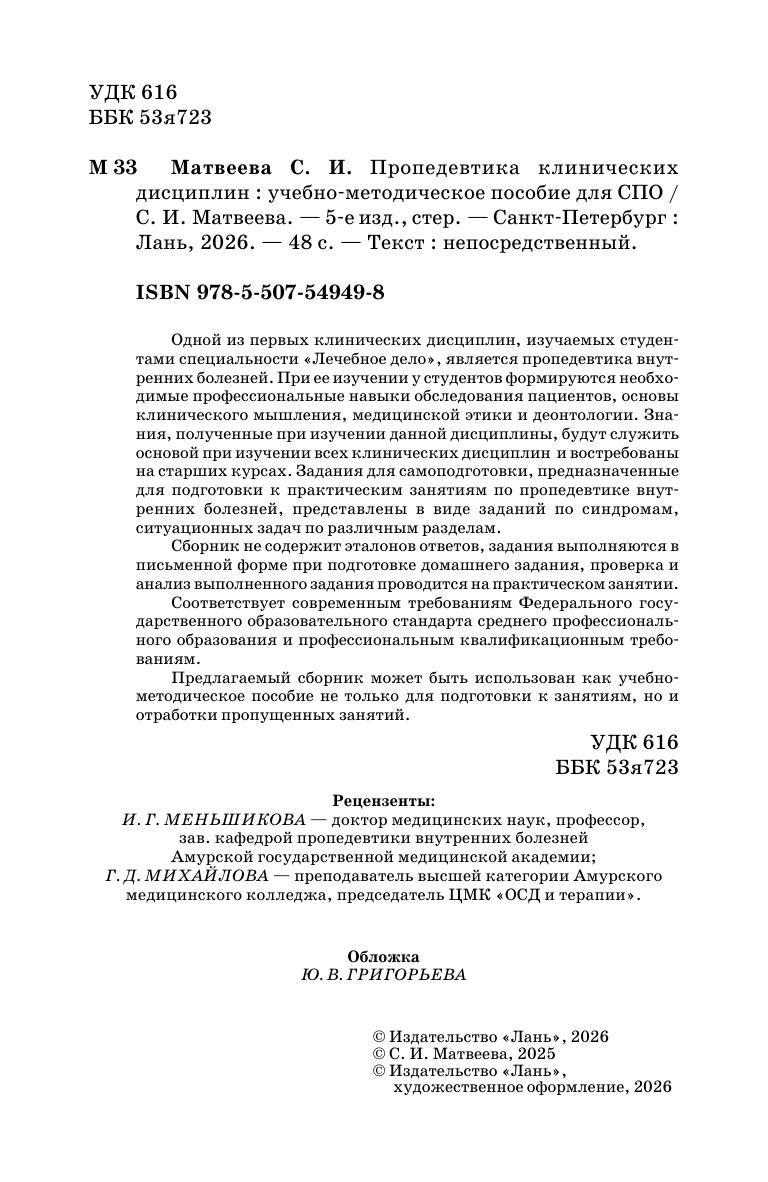 УДК 616
ББК 53я723

М 33 Матвеева С. И. Пропедевтика клинических дисциплин : учебно-методическое пособие для СПО / С. И. Матвеева. — 5-е изд., стер. — Санкт-Петербург : Лань, 2026. — 48 с. — Текст : непосредственный.

ISBN 978-5-507-54949-8

Одной из первых клинических дисциплин, изучаемых студентами специальности «Лечебное дело», является пропедевтика внутренних болезней. При ее изучении у студентов формируются необходимые профессиональные навыки обследования пациентов, основы клинического мышления, медицинской этики и деонтологии. Знания, полученные при изучении данной дисциплины, будут служить основой при изучении всех клинических дисциплин и востребованы на старших курсах. Задания для самоподготовки, предназначенные для подготовки к практическим занятиям по пропедевтике внутренних болезней, представлены в виде заданий по синдромам, ситуационных задач по различным разделам.

Сборник не содержит эталонов ответов, задания выполняются в письменной форме при подготовке домашнего задания, проверка и анализ выполненного задания проводится на практическом занятии.

Соответствует современным требованиям Федерального государственного образовательного стандарта среднего профессионального образования и профессиональным квалификационным требованиям.

Предлагаемый сборник может быть использован как учебно-методическое пособие не только для подготовки к занятиям, но и отработки пропущенных занятий.

УДК 616
ББК 53я723

Рецензенты:
И. Г. МЕНЬШИКОВА — доктор медицинских наук, профессор, зав. кафедрой пропедевтики внутренних болезней Амурской государственной медицинской академии;
Г. Д. МИХАЙЛОВА — преподаватель высшей категории Амурского медицинского колледжа, председатель ЦМК «ОСД и терапии».

Обложка
Ю. В. ГРИГОРЬЕВА

© Издательство «Лань», 2026
© С. И. Матвеева, 2025
© Издательство «Лань», художественное оформление, 2026